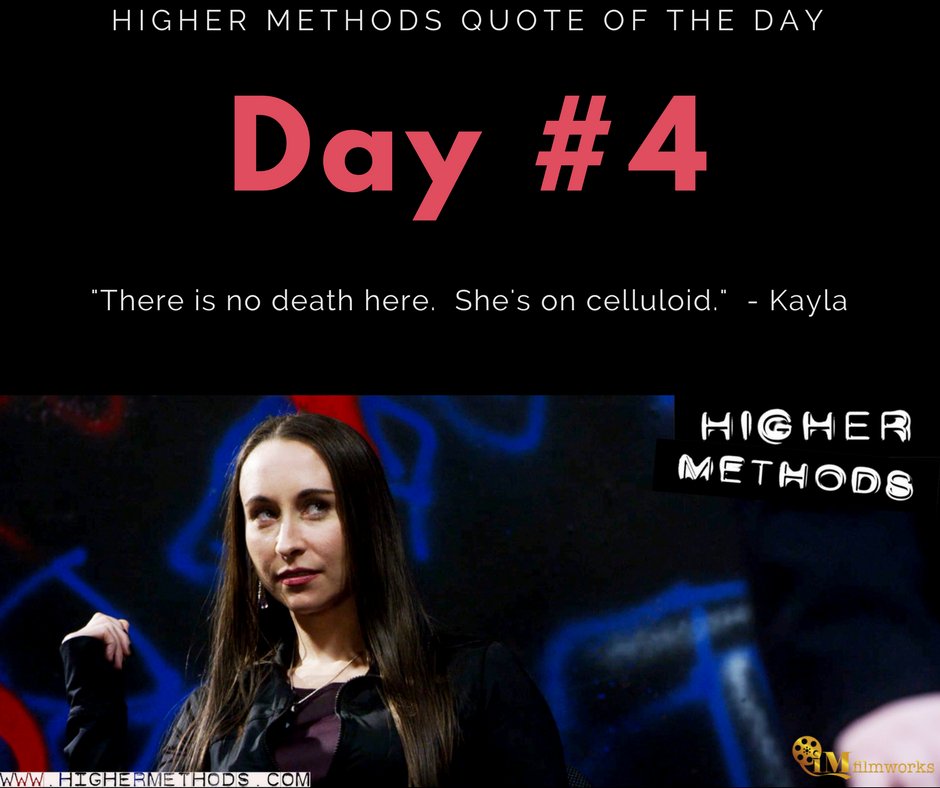 HIGHER METHODS QUOTE OF THE DAY

Day #4

"There is no death here.  She's on celluloid."  - Kayla

HIGHER
METHODS

WWW.HIGHERMETHODS.COM

IM filmworks